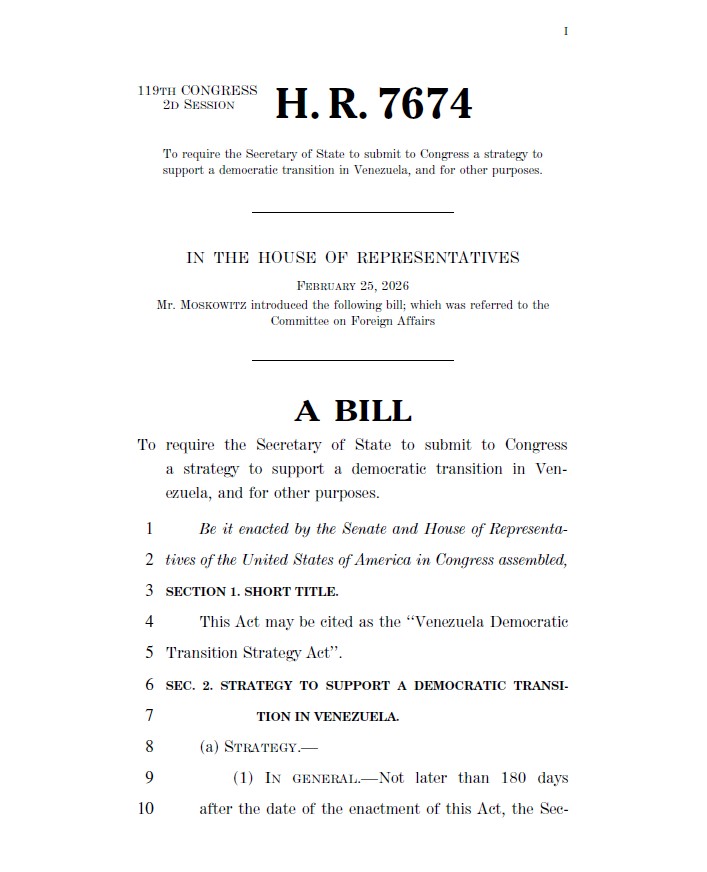 I

119TH CONGRESS
2D SESSION

H. R. 7674

To require the Secretary of State to submit to Congress a strategy to support a democratic transition in Venezuela, and for other purposes.

IN THE HOUSE OF REPRESENTATIVES

FEBRUARY 25, 2026

Mr. MOSKOWITZ introduced the following bill; which was referred to the Committee on Foreign Affairs

A BILL

To require the Secretary of State to submit to Congress a strategy to support a democratic transition in Venezuela, and for other purposes.

1 Be it enacted by the Senate and House of Representa-
2 tives of the United States of America in Congress assembled,
3 SECTION 1. SHORT TITLE.
4 This Act may be cited as the "Venezuela Democratic
5 Transition Strategy Act".
6 SEC. 2. STRATEGY TO SUPPORT A DEMOCRATIC TRANSI-
7 TION IN VENEZUELA.
8 (a) STRATEGY.—
9 (1) IN GENERAL.—Not later than 180 days
10 after the date of the enactment of this Act, the Sec-